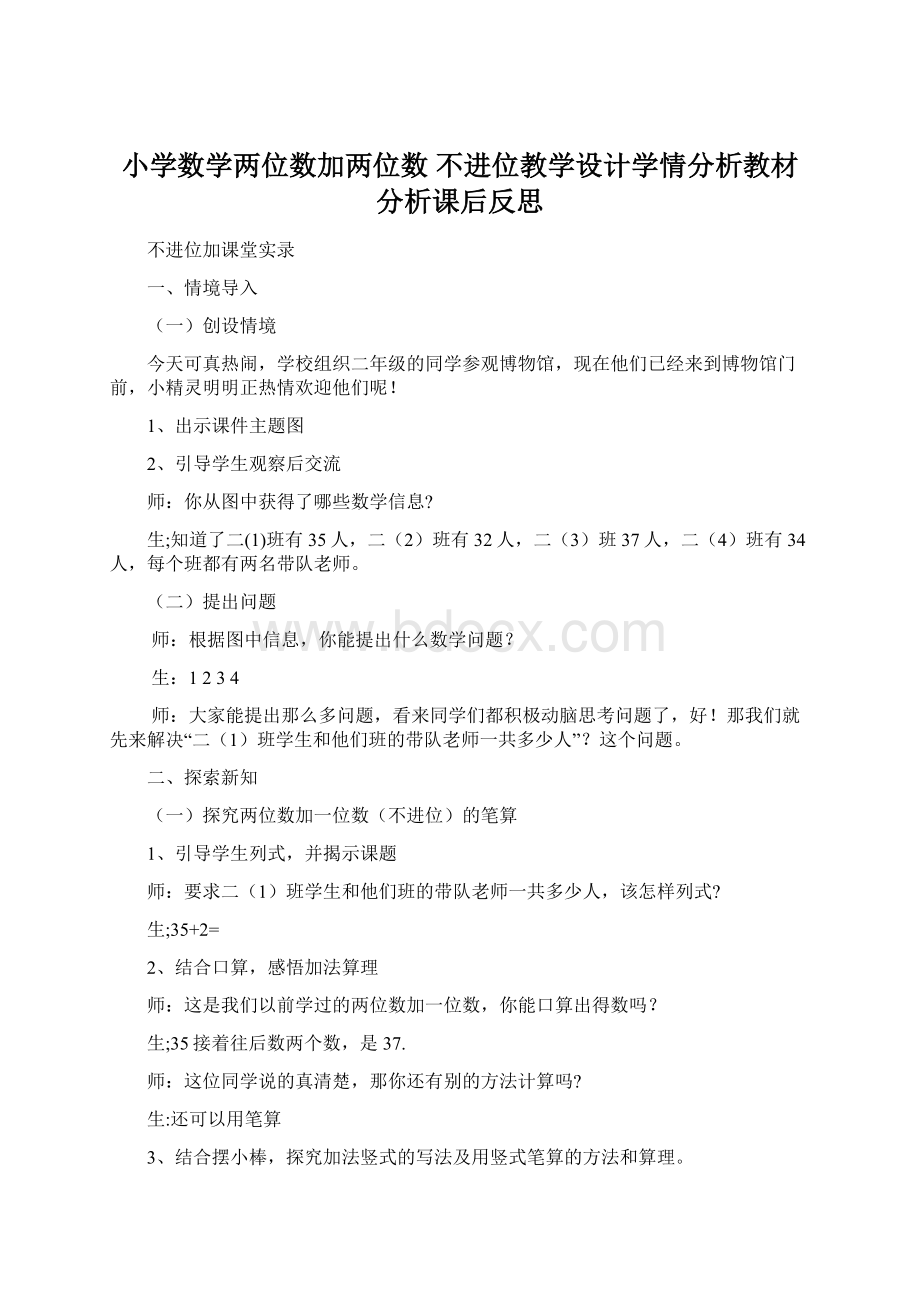 小学数学两位数加两位数 不进位教学设计学情分析教材分析课后反思

不进位加课堂实录

一、情境导入

（一）创设情境

今天可真热闹，学校组织二年级的同学参观博物馆，现在他们已经来到博物馆门前，小精灵明明正热情欢迎他们呢！

1、出示课件主题图

2、引导学生观察后交流

师：你从图中获得了哪些数学信息?

生;知道了二(1)班有35人，二（2）班有32人，二（3）班37人，二（4）班有34人，每个班都有两名带队老师。

（二）提出问题

师：根据图中信息，你能提出什么数学问题？

生：1 2 3 4

师：大家能提出那么多问题，看来同学们都积极动脑思考问题了，好！那我们就先来解决“二（1）班学生和他们班的带队老师一共多少人”？这个问题。

二、探索新知

（一）探究两位数加一位数（不进位）的笔算

1、引导学生列式，并揭示课题

师：要求二（1）班学生和他们班的带队老师一共多少人，该怎样列式?

生;35+2=

2、结合口算，感悟加法算理

师：这是我们以前学过的两位数加一位数，你能口算出得数吗？

生;35接着往后数两个数，是37.

师：这位同学说的真清楚，那你还有别的方法计算吗?

生:还可以用笔算

3、结合摆小棒，探究加法竖式的写法及用竖式笔算的方法和算理。

www.bdocx.com